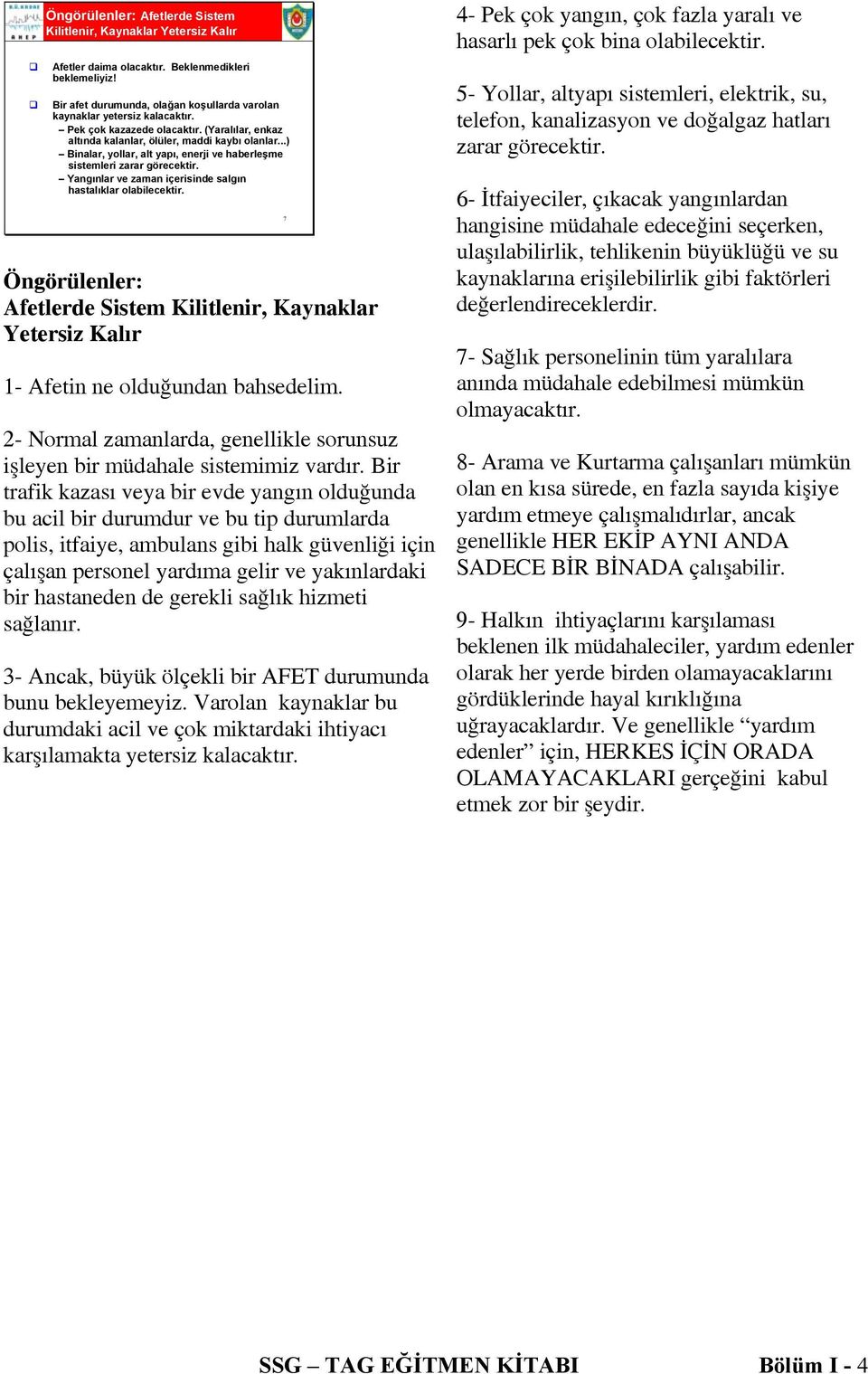 B.Ü. KRDAE
A H E P

Öngörülenler: Afetlerde Sistem Kilitlenir, Kaynaklar Yetersiz Kalır

Afetler daima olacaktır. Beklenmedikleri beklemeliyiz!

Bir afet durumunda, olağan koşullarda varolan kaynaklar yetersiz kalacaktır.
– Pek çok kazazede olacaktır. (Yaralılar, enkaz altında kalanlar, ölüler, maddi kaybı olanlar...)
– Binalar, yollar, alt yapı, enerji ve haberleşme sistemleri zarar görecektir.
– Yangınlar ve zaman içerisinde salgın hastalıklar olabilecektir.

7

Öngörülenler:
Afetlerde Sistem Kilitlenir, Kaynaklar Yetersiz Kalır

1- Afetin ne olduğundan bahsedelim.

2- Normal zamanlarda, genellikle sorunsuz işleyen bir müdahale sistemimiz vardır. Bir trafik kazası veya bir evde yangın olduğunda bu acil bir durumdur ve bu tip durumlarda polis, itfaiye, ambulans gibi halk güvenliği için çalışan personel yardıma gelir ve yakınlardaki bir hastaneden de gerekli sağlık hizmeti sağlanır.

3- Ancak, büyük ölçekli bir AFET durumunda bunu bekleyemeyiz. Varolan kaynaklar bu durumdaki acil ve çok miktardaki ihtiyacı karşılamakta yetersiz kalacaktır.

4- Pek çok yangın, çok fazla yaralı ve hasarlı pek çok bina olabilecektir.

5- Yollar, altyapı sistemleri, elektrik, su, telefon, kanalizasyon ve doğalgaz hatları zarar görecektir.

6- İtfaiyeciler, çıkacak yangınlardan hangisine müdahale edeceğini seçerken, ulaşılabilirlik, tehlikenin büyüklüğü ve su kaynaklarına erişilebilirlik gibi faktörleri değerlendireceklerdir.

7- Sağlık personelinin tüm yaralılara anında müdahale edebilmesi mümkün olmayacaktır.

8- Arama ve Kurtarma çalışanları mümkün olan en kısa sürede, en fazla sayıda kişiye yardım etmeye çalışmalıdırlar, ancak genellikle HER EKİP AYNI ANDA SADECE BİR BİNADA çalışabilir.

9- Halkın ihtiyaçlarını karşılaması beklenen ilk müdahaleciler, yardım edenler olarak her yerde birden olamayacaklarını gördüklerinde hayal kırıklığına uğrayacaklardır. Ve genellikle “yardım edenler” için, HERKES İÇİN ORADA OLAMAYACAKLARI gerçeğini kabul etmek zor bir şeydir.

SSG – TAG EĞİTMEN KİTABI Bölüm I - 4